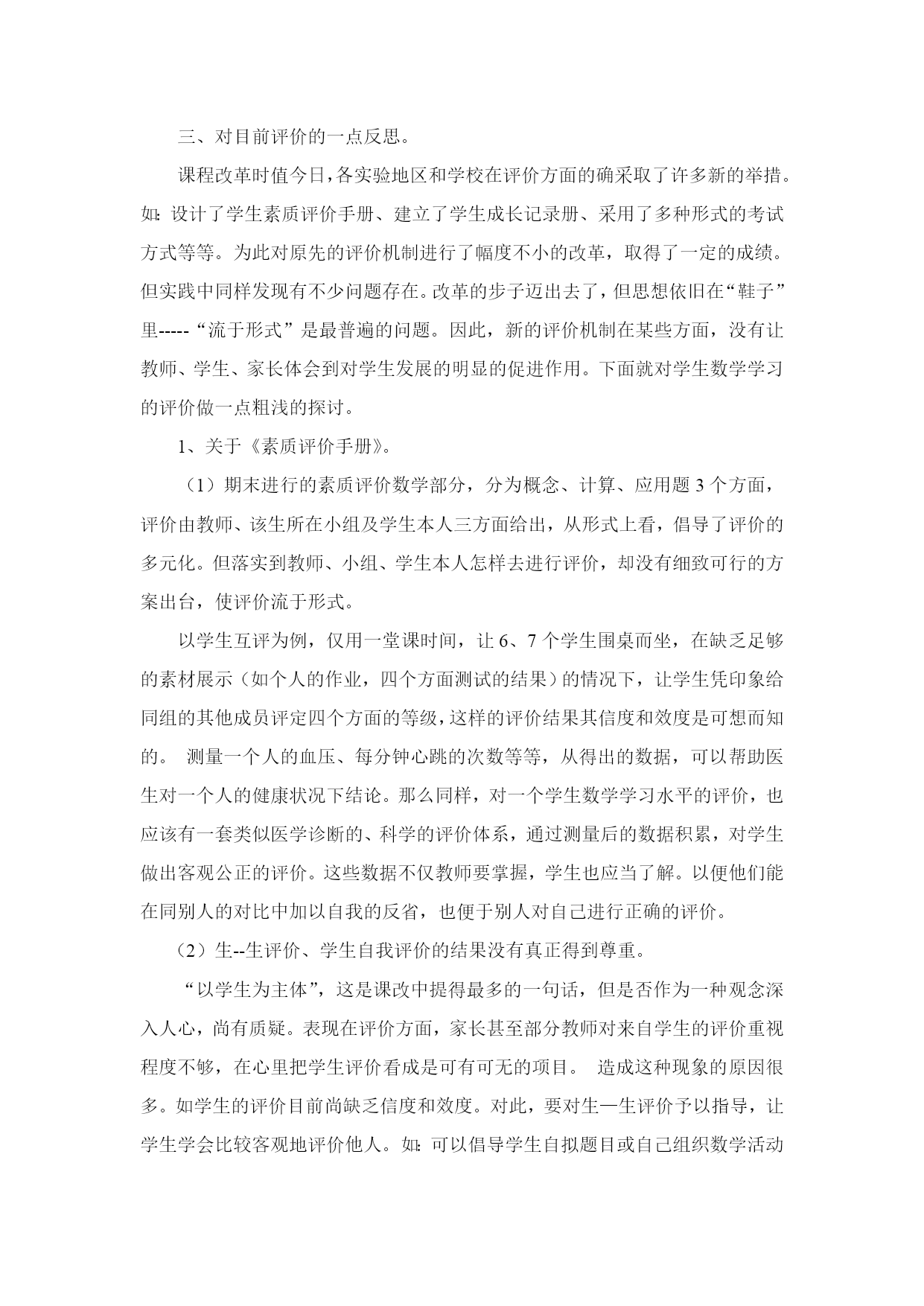 三、对目前评价的一点反思。

课程改革时值今日,各实验地区和学校在评价方面的确采取了许多新的举措。如:设计了学生素质评价手册、建立了学生成长记录册、采用了多种形式的考试方式等等。为此对原先的评价机制进行了幅度不小的改革，取得了一定的成绩。但实践中同样发现有不少问题存在。改革的步子迈出去了，但思想依旧在“鞋子”里-----“流于形式”是最普遍的问题。因此，新的评价机制在某些方面，没有让教师、学生、家长体会到对学生发展的明显的促进作用。下面就对学生数学学习的评价做一点粗浅的探讨。

1、关于《素质评价手册》。

（1）期末进行的素质评价数学部分，分为概念、计算、应用题 3 个方面，评价由教师、该生所在小组及学生本人三方面给出，从形式上看，倡导了评价的多元化。但落实到教师、小组、学生本人怎样去进行评价，却没有细致可行的方案出台，使评价流于形式。

以学生互评为例，仅用一堂课时间，让 6、7 个学生围桌而坐，在缺乏足够的素材展示（如个人的作业，四个方面测试的结果）的情况下，让学生凭印象给同组的其他成员评定四个方面的等级,这样的评价结果其信度和效度是可想而知的。 测量一个人的血压、每分钟心跳的次数等等，从得出的数据，可以帮助医生对一个人的健康状况下结论。那么同样，对一个学生数学学习水平的评价，也应该有一套类似医学诊断的、科学的评价体系，通过测量后的数据积累，对学生做出客观公正的评价。这些数据不仅教师要掌握，学生也应当了解。以便他们能在同别人的对比中加以自我的反省，也便于别人对自己进行正确的评价。

（2）生--生评价、学生自我评价的结果没有真正得到尊重。

“以学生为主体”，这是课改中提得最多的一句话，但是否作为一种观念深入人心，尚有质疑。表现在评价方面，家长甚至部分教师对来自学生的评价重视程度不够，在心里把学生评价看成是可有可无的项目。 造成这种现象的原因很多。如学生的评价目前尚缺乏信度和效度。对此，要对生—生评价予以指导，让学生学会比较客观地评价他人。如:可以倡导学生自拟题目或自己组织数学活动